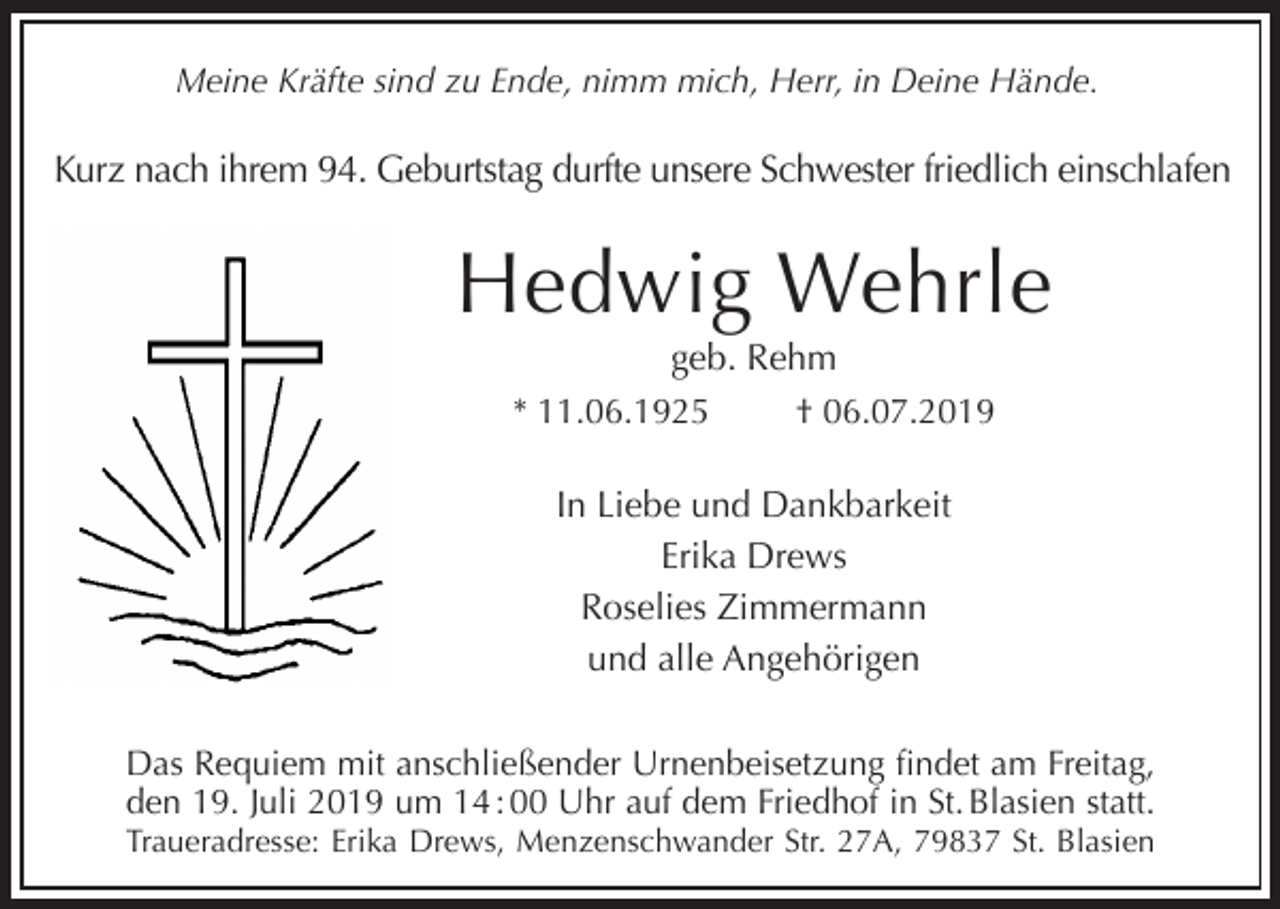 Meine Kräfte sind zu Ende, nimm mich, Herr, in Deine Hände.

Kurz nach ihrem 94. Geburtstag durfte unsere Schwester friedlich einschlafen

Hedwig Wehrle

geb. Rehm

* 11.06.1925 † 06.07.2019

In Liebe und Dankbarkeit
Erika Drews
Roselies Zimmermann
und alle Angehörigen

Das Requiem mit anschließender Urnenbeisetzung findet am Freitag, den 19. Juli 2019 um 14:00 Uhr auf dem Friedhof in St. Blasien statt.
Traueradresse: Erika Drews, Menzenschwander Str. 27A, 79837 St. Blasien